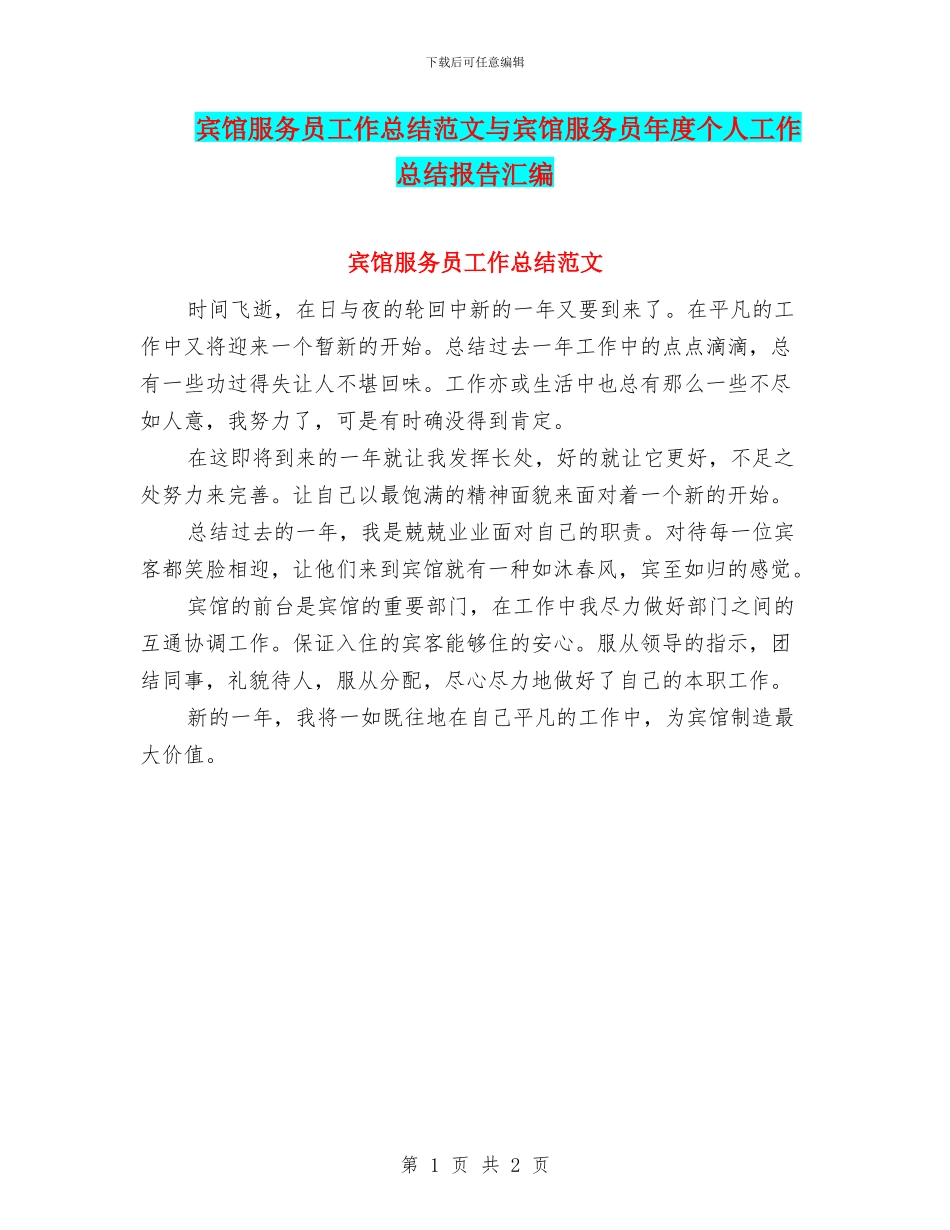 下载后可任意编辑

宾馆服务员工作总结范文与宾馆服务员年度个人工作总结报告汇编

宾馆服务员工作总结范文

时间飞逝，在日与夜的轮回中新的一年又要到来了。在平凡的工作中又将迎来一个暂新的开始。总结过去一年工作中的点点滴滴，总有一些功过得失让人不堪回味。工作亦或生活中也总有那么一些不尽如人意，我努力了，可是有时确没得到肯定。

在这即将到来的一年就让我发挥长处，好的就让它更好，不足之处努力来完善。让自己以最饱满的精神面貌来面对着一个新的开始。

总结过去的一年，我是兢兢业业面对自己的职责。对待每一位宾客都笑脸相迎，让他们来到宾馆就有一种如沐春风，宾至如归的感觉。

宾馆的前台是宾馆的重要部门，在工作中我尽力做好部门之间的互通协调工作。保证入住的宾客能够住的安心。服从领导的指示，团结同事，礼貌待人，服从分配，尽心尽力地做好了自己的本职工作。

新的一年，我将一如既往地在自己平凡的工作中，为宾馆制造最大价值。

第 1 页 共 2 页